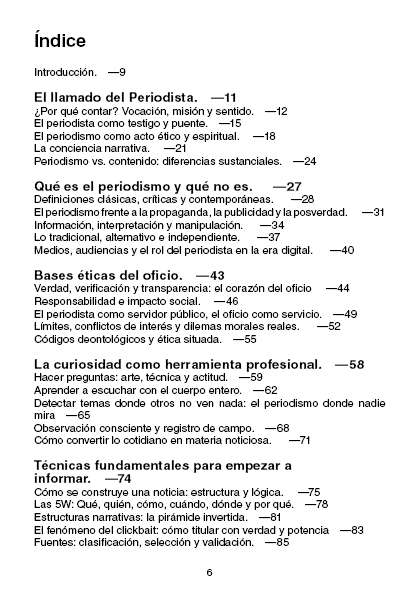 Índice

Introducción. —9

El llamado del Periodista. —11
¿Por qué contar? Vocación, misión y sentido. —12
El periodista como testigo y puente. —15
El periodismo como acto ético y espiritual. —18
La conciencia narrativa. —21
Periodismo vs. contenido: diferencias sustanciales. —24

Qué es el periodismo y qué no es. —27
Definiciones clásicas, críticas y contemporáneas. —28
El periodismo frente a la propaganda, la publicidad y la posverdad. —31
Información, interpretación y manipulación. —34
Lo tradicional, alternativo e independiente. —37
Medios, audiencias y el rol del periodista en la era digital. —40

Bases éticas del oficio. —43
Verdad, verificación y transparencia: el corazón del oficio —44
Responsabilidad e impacto social. —46
El periodista como servidor público, el oficio como servicio. —49
Límites, conflictos de interés y dilemas morales reales. —52
Códigos deontológicos y ética situada. —55

La curiosidad como herramienta profesional. —58
Hacer preguntas: arte, técnica y actitud. —59
Aprender a escuchar con el cuerpo entero. —62
Detectar temas donde otros no ven nada: el periodismo donde nadie mira —65
Observación consciente y registro de campo. —68
Cómo convertir lo cotidiano en materia noticiosa. —71

Técnicas fundamentales para empezar a informar. —74
Cómo se construye una noticia: estructura y lógica. —75
Las 5W: Qué, quién, cómo, cuándo, dónde y por qué. —78
Estructuras narrativas: la pirámide invertida. —81
El fenómeno del clickbait: cómo titular con verdad y potencia —83
Fuentes: clasificación, selección y validación. —85

6